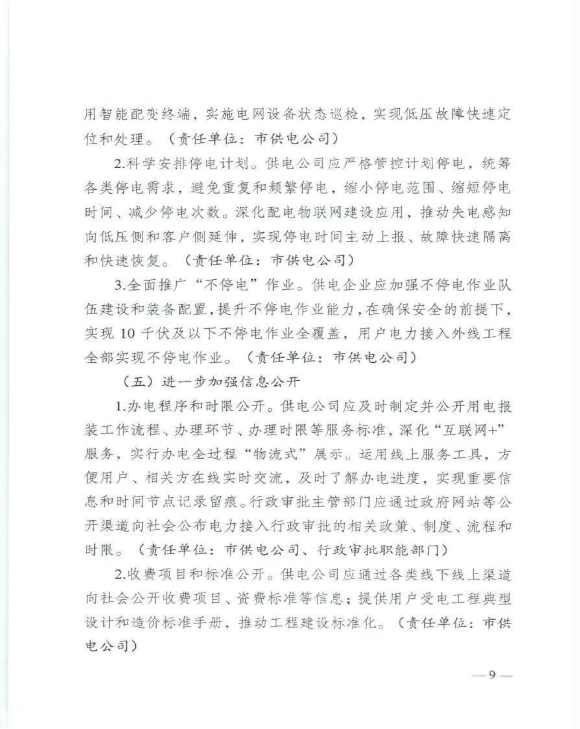 用智能配变终端，实施电网设备状态巡检，实现低压故障快速定位和处理。（责任单位：市供电公司）

2.科学安排停电计划。供电公司应严格管控计划停电，统筹各类停电需求，避免重复和频繁停电，缩小停电范围、缩短停电时间、减少停电次数。深化配电物联网建设应用，推动失电感知向低压侧和客户侧延伸，实现停电时间主动上报、故障快速隔离和快速恢复。（责任单位：市供电公司）

3.全面推广“不停电”作业。供电企业应加强不停电作业队伍建设和装备配置，提升不停电作业能力，在确保安全的前提下，实现 10 千伏及以下不停电作业全覆盖，用户电力接入外线工程全部实现不停电作业。（责任单位：市供电公司）

（五）进一步加强信息公开

1.办电程序和时限公开。供电公司应及时制定并公开用电报装工作流程、办理环节、办理时限等服务标准，深化“互联网+”服务，实行办电全过程“物流式”展示。运用线上服务工具，方便用户、相关方在线实时交流，及时了解办电进度，实现重要信息和时间节点记录留痕。行政审批主管部门应通过政府网站等公开渠道向社会公布电力接入行政审批的相关政策、制度、流程和时限。（责任单位：市供电公司、行政审批职能部门）

2.收费项目和标准公开。供电公司应通过各类线下线上渠道向社会公开收费项目、资费标准等信息；提供用户受电工程典型设计和造价标准手册，推动工程建设标准化。（责任单位：市供电公司）

— 9 —